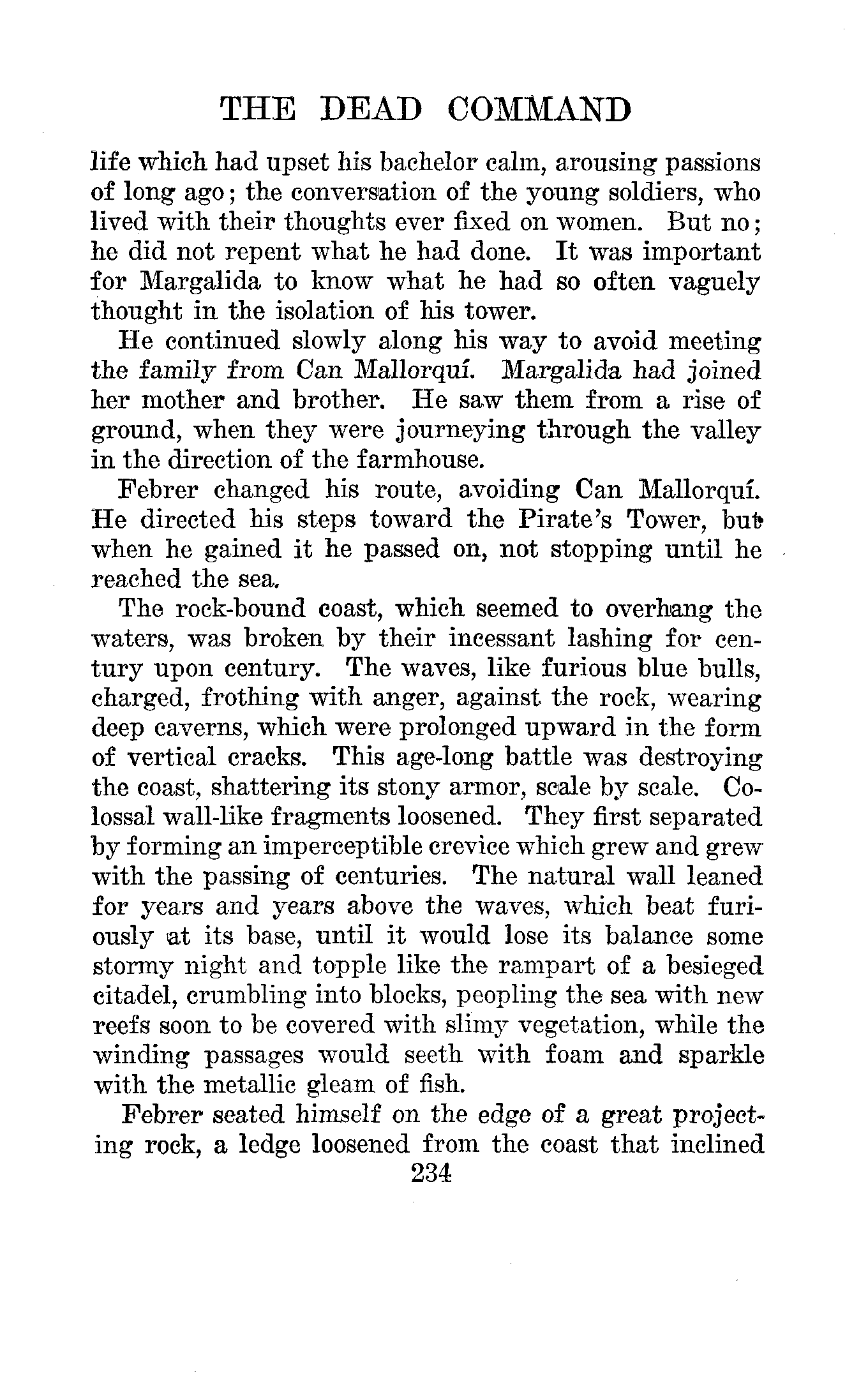 THE DEAD COMMAND

life which had upset his bachelor calm, arousing passions of long ago; the conversation of the young soldiers, who lived with their thoughts ever fixed on women. But no; he did not repent what he had done. It was important for Margalida to know what he had so often vaguely thought in the isolation of his tower.

He continued slowly along his way to avoid meeting the family from Can Mallorquí. Margalida had joined her mother and brother. He saw them from a rise of ground, when they were journeying through the valley in the direction of the farmhouse.

Febrer changed his route, avoiding Can Mallorquí. He directed his steps toward the Pirate's Tower, but when he gained it he passed on, not stopping until he reached the sea.

The rock-bound coast, which seemed to overhang the waters, was broken by their incessant lashing for century upon century. The waves, like furious blue bulls, charged, frothing with anger, against the rock, wearing deep caverns, which were prolonged upward in the form of vertical cracks. This age-long battle was destroying the coast, shattering its stony armor, scale by scale. Colossal wall-like fragments loosened. They first separated by forming an imperceptible crevice which grew and grew with the passing of centuries. The natural wall leaned for years and years above the waves, which beat furiously at its base, until it would lose its balance some stormy night and topple like the rampart of a besieged citadel, crumbling into blocks, peopling the sea with new reefs soon to be covered with slimy vegetation, while the winding passages would seeth with foam and sparkle with the metallic gleam of fish.

Febrer seated himself on the edge of a great projecting rock, a ledge loosened from the coast that inclined

234